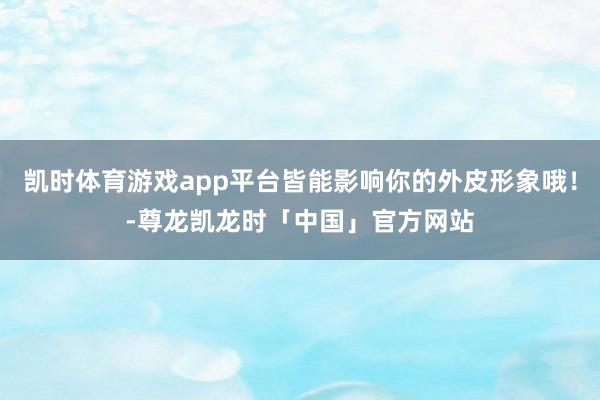 凯时体育游戏app平台皆能影响你的外皮形象哦!-尊龙凯龙时「中国」官方网站